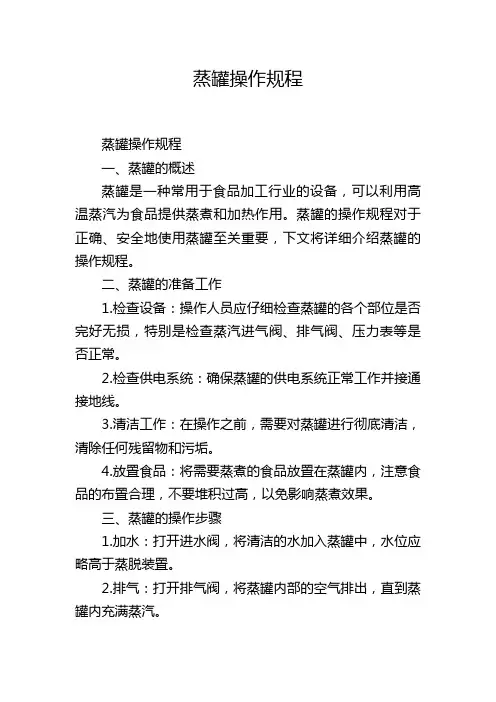 蒸罐操作规程

蒸罐操作规程

一、蒸罐的概述

蒸罐是一种常用于食品加工行业的设备，可以利用高温蒸汽为食品提供蒸煮和加热作用。蒸罐的操作规程对于正确、安全地使用蒸罐至关重要，下文将详细介绍蒸罐的操作规程。

二、蒸罐的准备工作

1.检查设备：操作人员应仔细检查蒸罐的各个部位是否完好无损，特别是检查蒸汽进气阀、排气阀、压力表等是否正常。

2.检查供电系统：确保蒸罐的供电系统正常工作并接通接地线。

3.清洁工作：在操作之前，需要对蒸罐进行彻底清洁，清除任何残留物和污垢。

4.放置食品：将需要蒸煮的食品放置在蒸罐内，注意食品的布置合理，不要堆积过高，以免影响蒸煮效果。

三、蒸罐的操作步骤

1.加水：打开进水阀，将清洁的水加入蒸罐中，水位应略高于蒸脱装置。

2.排气：打开排气阀，将蒸罐内部的空气排出，直到蒸罐内充满蒸汽。